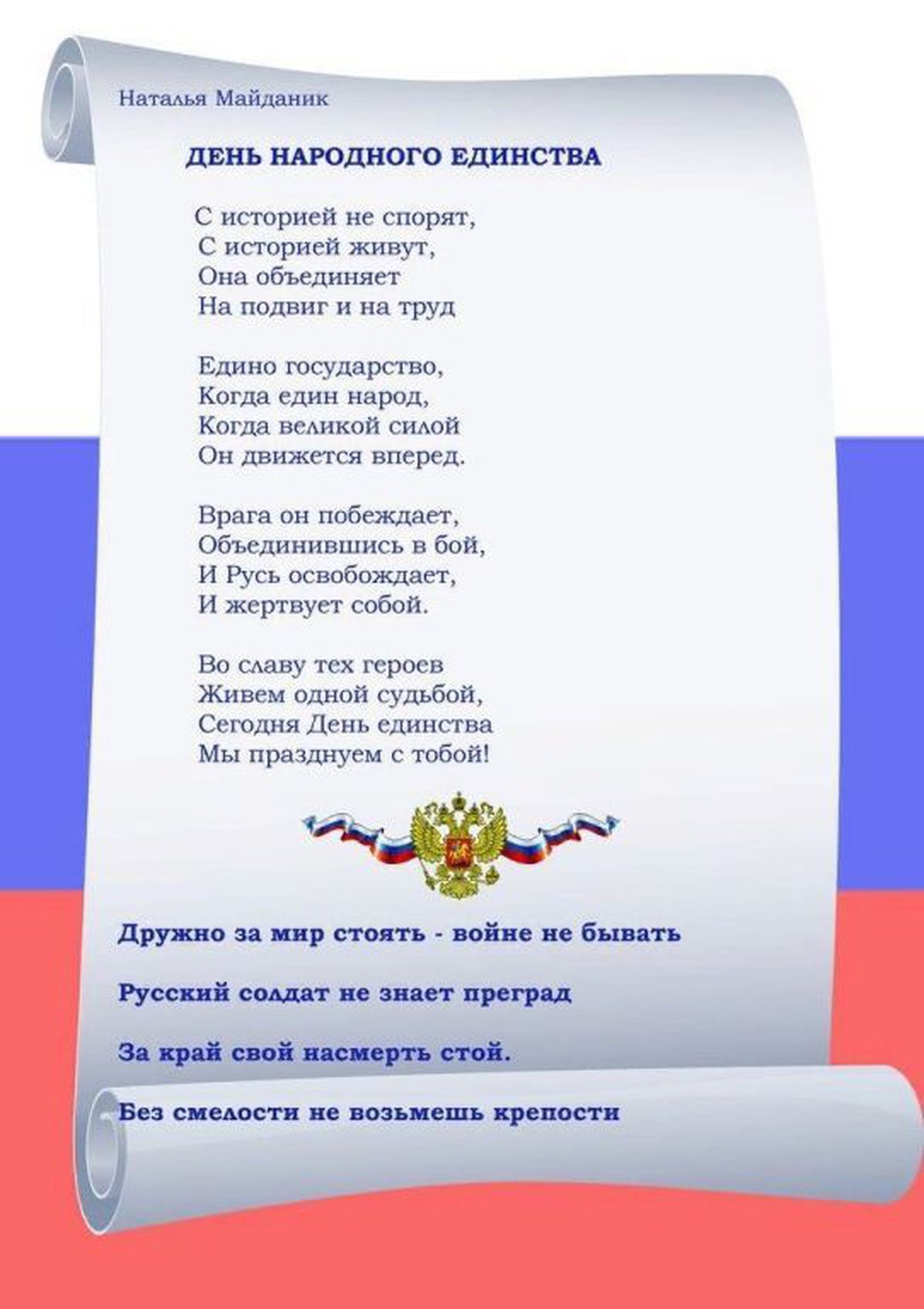 Наталья Майданик

ДЕНЬ НАРОДНОГО ЕДИНСТВА

С историей не спорят,
С историей живут,
Она объединяет
На подвиг и на труд

Едино государство,
Когда един народ,
Когда великой силой
Он движется вперед.

Врага он побеждает,
Объединившись в бой,
И Русь освобождает,
И жертвует собой.

Во славу тех героев
Живем одной судьбой,
Сегодня День единства
Мы празднуем с тобой!

Дружно за мир стоять - войне не бывать

Русский солдат не знает преград

За край свой насмерть стой.

Без смелости не возьмешь крепости